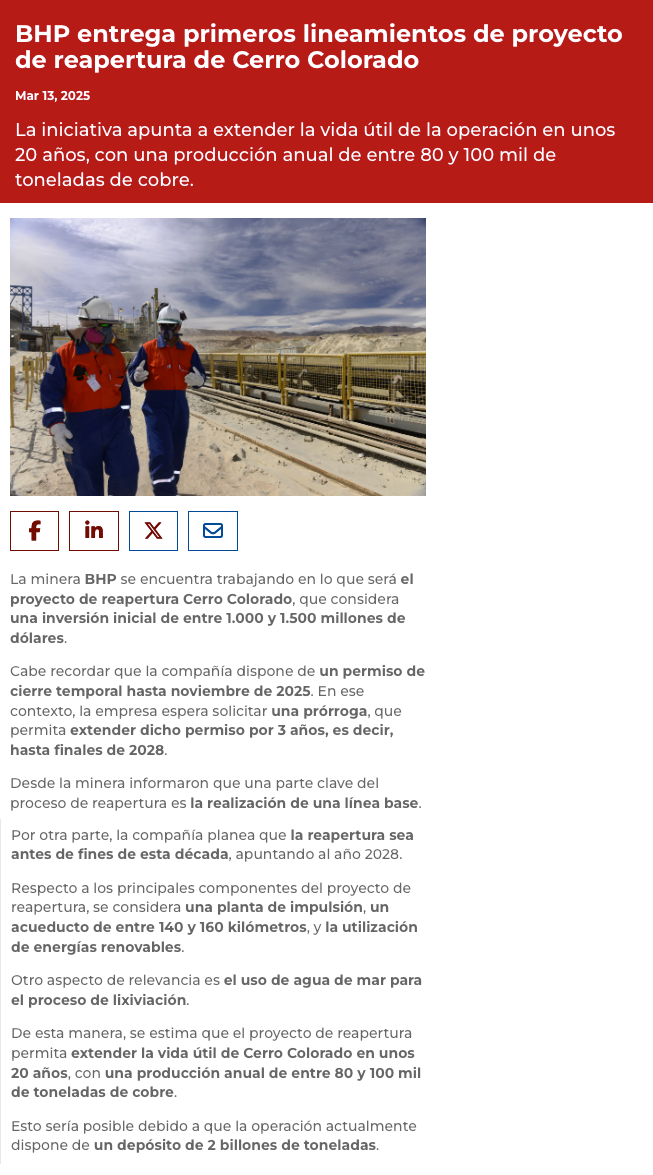 BHP entrega primeros lineamientos de proyecto de reapertura de Cerro Colorado

Mar 13, 2025

La iniciativa apunta a extender la vida útil de la operación en unos 20 años, con una producción anual de entre 80 y 100 mil de toneladas de cobre.

La minera BHP se encuentra trabajando en lo que será el proyecto de reapertura Cerro Colorado, que considera una inversión inicial de entre 1.000 y 1.500 millones de dólares.

Cabe recordar que la compañía dispone de un permiso de cierre temporal hasta noviembre de 2025. En ese contexto, la empresa espera solicitar una prórroga, que permita extender dicho permiso por 3 años, es decir, hasta finales de 2028.

Desde la minera informaron que una parte clave del proceso de reapertura es la realización de una línea base.

Por otra parte, la compañía planea que la reapertura sea antes de fines de esta década, apuntando al año 2028.

Respecto a los principales componentes del proyecto de reapertura, se considera una planta de impulsión, un acueducto de entre 140 y 160 kilómetros, y la utilización de energías renovables.

Otro aspecto de relevancia es el uso de agua de mar para el proceso de lixiviación.

De esta manera, se estima que el proyecto de reapertura permita extender la vida útil de Cerro Colorado en unos 20 años, con una producción anual de entre 80 y 100 mil de toneladas de cobre.

Esto sería posible debido a que la operación actualmente dispone de un depósito de 2 billones de toneladas.